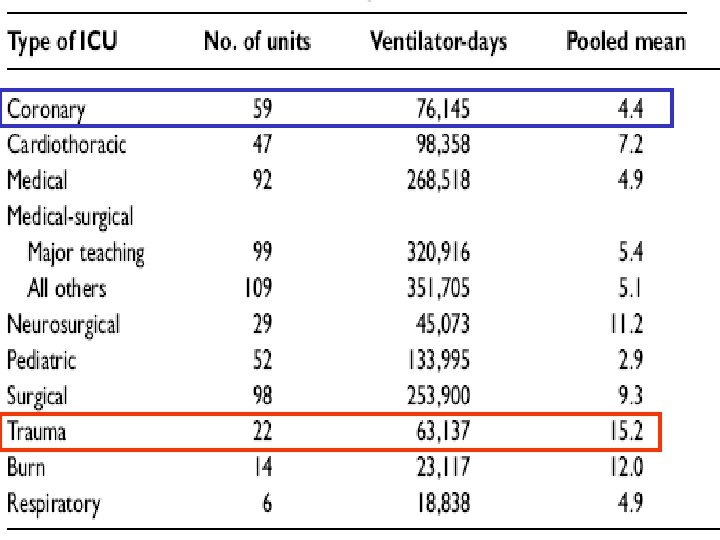 | Type of ICU | No. of units | Ventilator-days | Pooled mean |
|---|---|---|---|
| Coronary | 59 | 76,145 | 4.4 |
| Cardiothoracic | 47 | 98,358 | 7.2 |
| Medical | 92 | 268,518 | 4.9 |
| Medical-surgical | | | |
| Major teaching | 99 | 320,916 | 5.4 |
| All others | 109 | 351,705 | 5.1 |
| Neurosurgical | 29 | 45,073 | 11.2 |
| Pediatric | 52 | 133,995 | 2.9 |
| Surgical | 98 | 253,900 | 9.3 |
| Trauma | 22 | 63,137 | 15.2 |
| Burn | 14 | 23,117 | 12.0 |
| Respiratory | 6 | 18,838 | 4.9 |